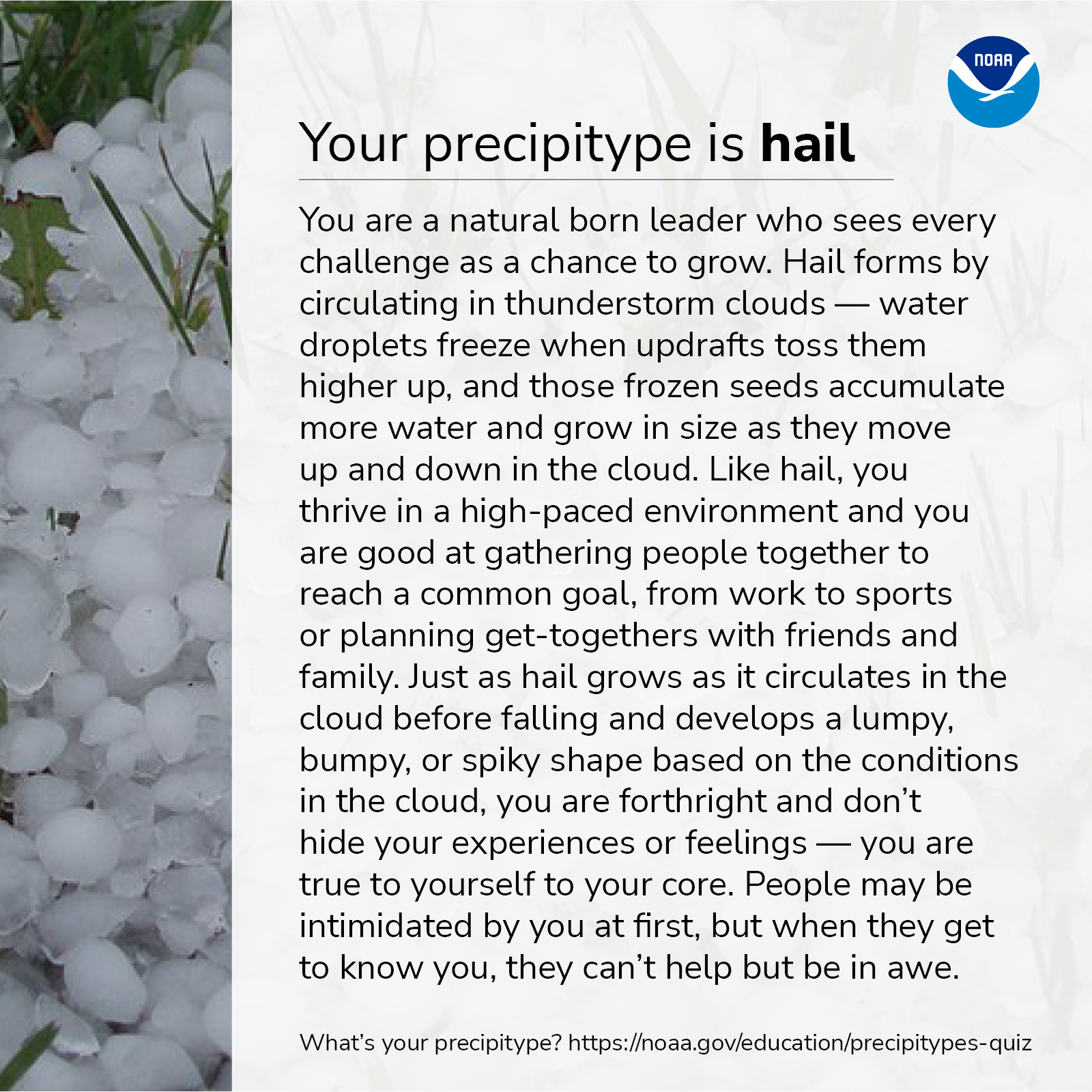 NOAA

Your precipitype is hail

You are a natural born leader who sees every challenge as a chance to grow. Hail forms by circulating in thunderstorm clouds — water droplets freeze when updrafts toss them higher up, and those frozen seeds accumulate more water and grow in size as they move up and down in the cloud. Like hail, you thrive in a high-paced environment and you are good at gathering people together to reach a common goal, from work to sports or planning get-togethers with friends and family. Just as hail grows as it circulates in the cloud before falling and develops a lumpy, bumpy, or spiky shape based on the conditions in the cloud, you are forthright and don't hide your experiences or feelings — you are true to yourself to your core. People may be intimidated by you at first, but when they get to know you, they can't help but be in awe.

What's your precipitype? https://noaa.gov/education/precipitypes-quiz